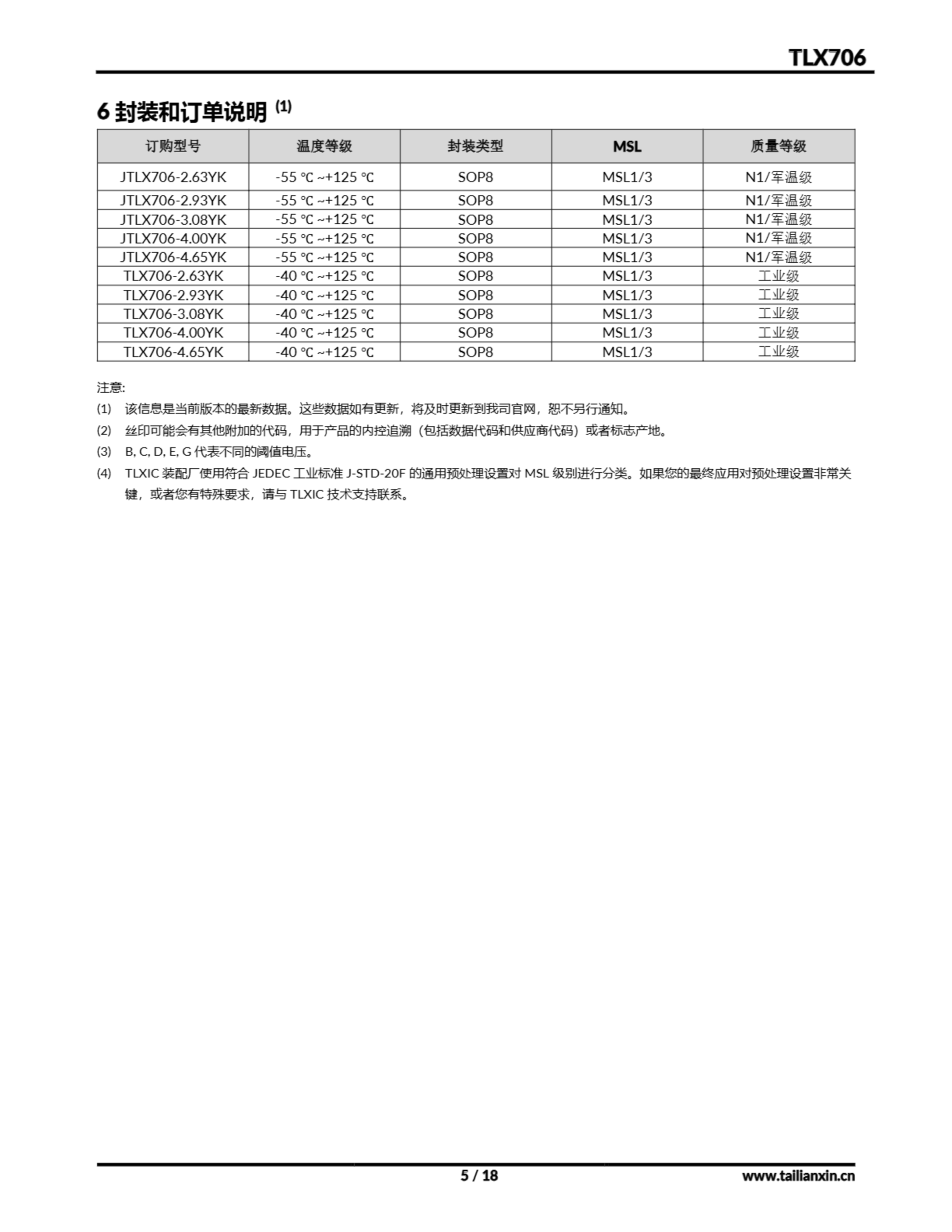 TLX706

6 封装和订单说明 $^{(1)}$

| 订购型号 | 温度等级 | 封装类型 | MSL | 质量等级 |
|---|---|---|---|---|
| JTLX706-2.63YK | -55 ℃ ~+125 ℃ | SOP8 | MSL1/3 | N1/军温级 |
| JTLX706-2.93YK | -55 ℃ ~+125 ℃ | SOP8 | MSL1/3 | N1/军温级 |
| JTLX706-3.08YK | -55 ℃ ~+125 ℃ | SOP8 | MSL1/3 | N1/军温级 |
| JTLX706-4.00YK | -55 ℃ ~+125 ℃ | SOP8 | MSL1/3 | N1/军温级 |
| JTLX706-4.65YK | -55 ℃ ~+125 ℃ | SOP8 | MSL1/3 | N1/军温级 |
| TLX706-2.63YK | -40 ℃ ~+125 ℃ | SOP8 | MSL1/3 | 工业级 |
| TLX706-2.93YK | -40 ℃ ~+125 ℃ | SOP8 | MSL1/3 | 工业级 |
| TLX706-3.08YK | -40 ℃ ~+125 ℃ | SOP8 | MSL1/3 | 工业级 |
| TLX706-4.00YK | -40 ℃ ~+125 ℃ | SOP8 | MSL1/3 | 工业级 |
| TLX706-4.65YK | -40 ℃ ~+125 ℃ | SOP8 | MSL1/3 | 工业级 |

注意:

(1) 该信息是当前版本的最新数据。这些数据如有更新，将及时更新到我司官网，恕不另行通知。

(2) 丝印可能会有其他附加的代码，用于产品的内控追溯（包括数据代码和供应商代码）或者标志产地。

(3) B, C, D, E, G 代表不同的阈值电压。

(4) TLXIC 装配厂使用符合 JEDEC 工业标准 J-STD-20F 的通用预处理设置对 MSL 级别进行分类。如果您的最终应用对预处理设置非常关键，或者您有特殊要求，请与 TLXIC 技术支持联系。

5 / 18

www.tailianxin.cn